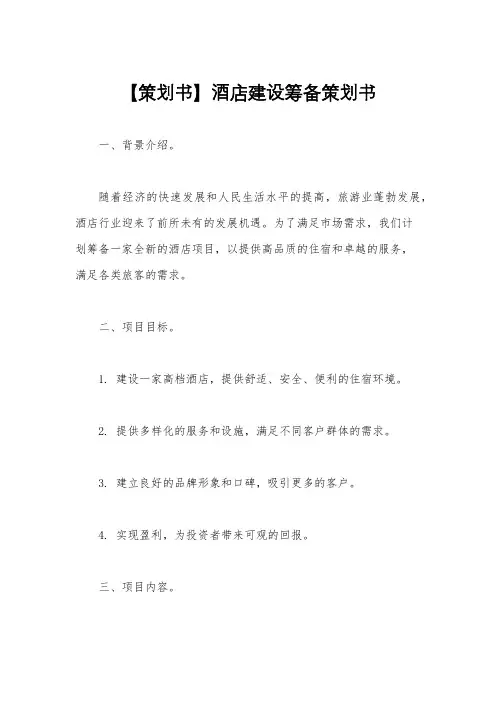 【策划书】酒店建设筹备策划书

一、背景介绍。

随着经济的快速发展和人民生活水平的提高，旅游业蓬勃发展，酒店行业迎来了前所未有的发展机遇。为了满足市场需求，我们计划筹备一家全新的酒店项目，以提供高品质的住宿和卓越的服务，满足各类旅客的需求。

二、项目目标。

1. 建设一家高档酒店，提供舒适、安全、便利的住宿环境。

2. 提供多样化的服务和设施，满足不同客户群体的需求。

3. 建立良好的品牌形象和口碑，吸引更多的客户。

4. 实现盈利，为投资者带来可观的回报。

三、项目内容。